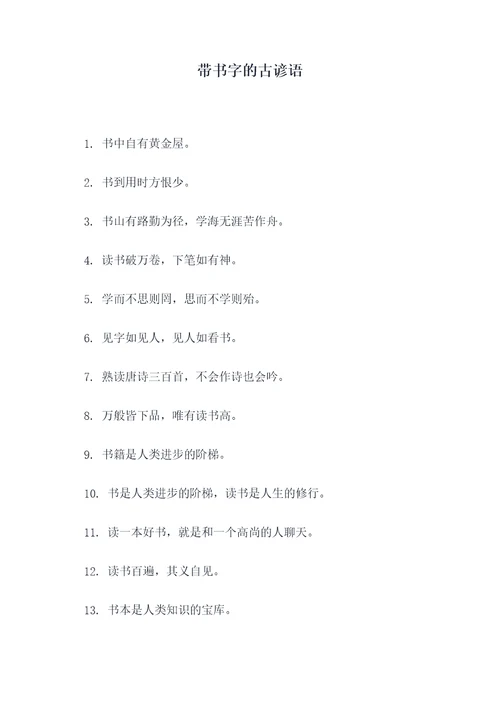 带书字的古谚语

1. 书中自有黄金屋。

2. 书到用时方恨少。

3. 书山有路勤为径，学海无涯苦作舟。

4. 读书破万卷，下笔如有神。

5. 学而不思则罔，思而不学则殆。

6. 见字如见人，见人如看书。

7. 熟读唐诗三百首，不会作诗也会吟。

8. 万般皆下品，唯有读书高。

9. 书籍是人类进步的阶梯。

10. 书是人类进步的阶梯，读书是人生的修行。

11. 读一本好书，就是和一个高尚的人聊天。

12. 读书百遍，其义自见。

13. 书本是人类知识的宝库。